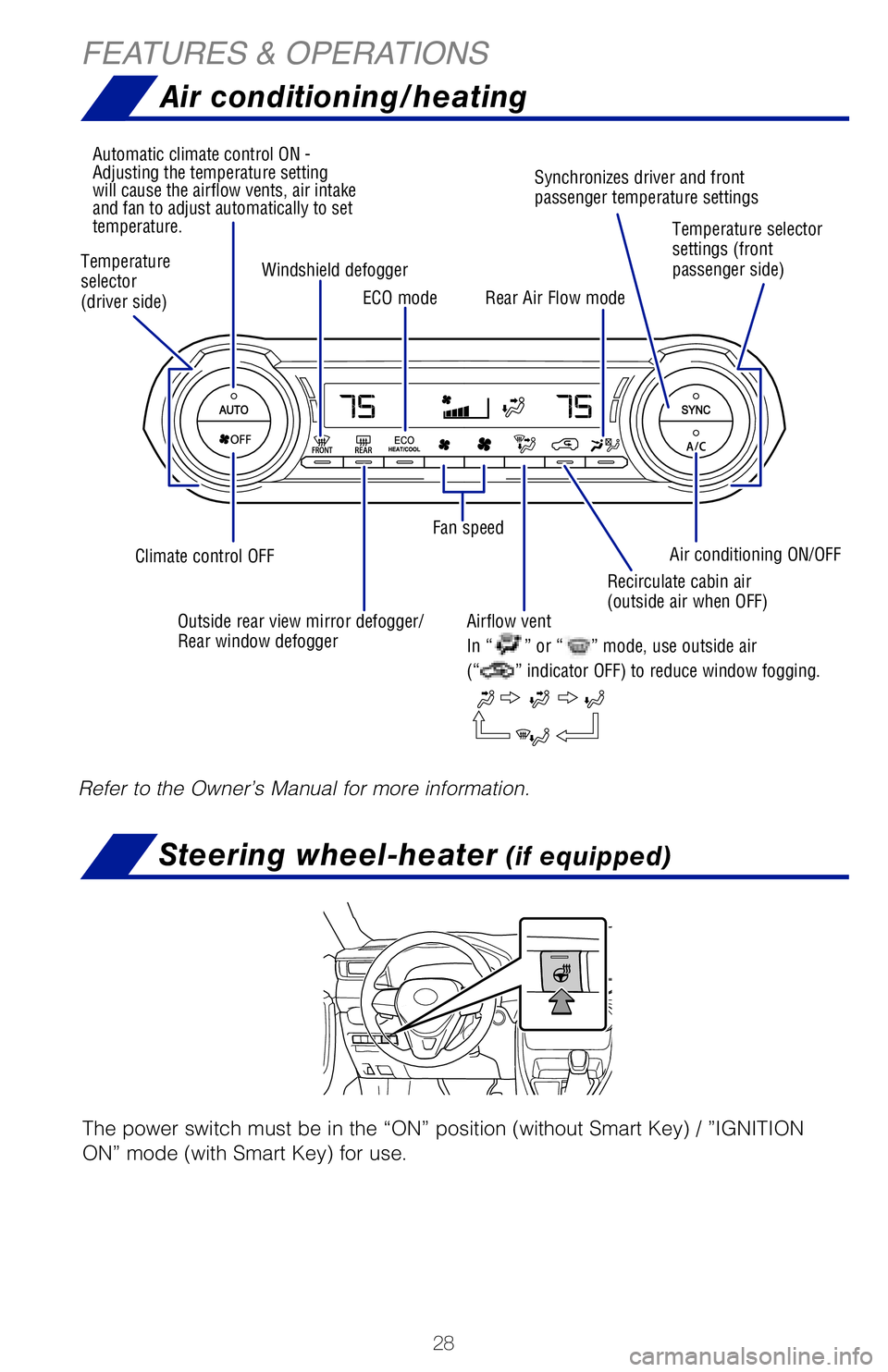 FEATURES & OPERATIONS

Air conditioning/heating

Automatic climate control ON - Adjusting the temperature setting will cause the airflow vents, air intake and fan to adjust automatically to set temperature.

Synchronizes driver and front passenger temperature settings

Temperature selector settings (front passenger side)

Temperature selector (driver side)

Windshield defogger

ECO mode

Rear Air Flow mode

AUTO

OFF

75

75

FRONT

REAR

ECO HEAT/COOL

SYNC

A/C

Fan speed

Climate control OFF

Air conditioning ON/OFF

Recirculate cabin air (outside air when OFF)

Outside rear view mirror defogger/ Rear window defogger

Airflow vent

In “ ” or “ ” mode, use outside air (“ ” indicator OFF) to reduce window fogging.

Refer to the Owner’s Manual for more information.

Steering wheel-heater (if equipped)

The power switch must be in the “ON” position (without Smart Key) / ”IGNITION ON” mode (with Smart Key) for use.

28

carmanualsonline.info